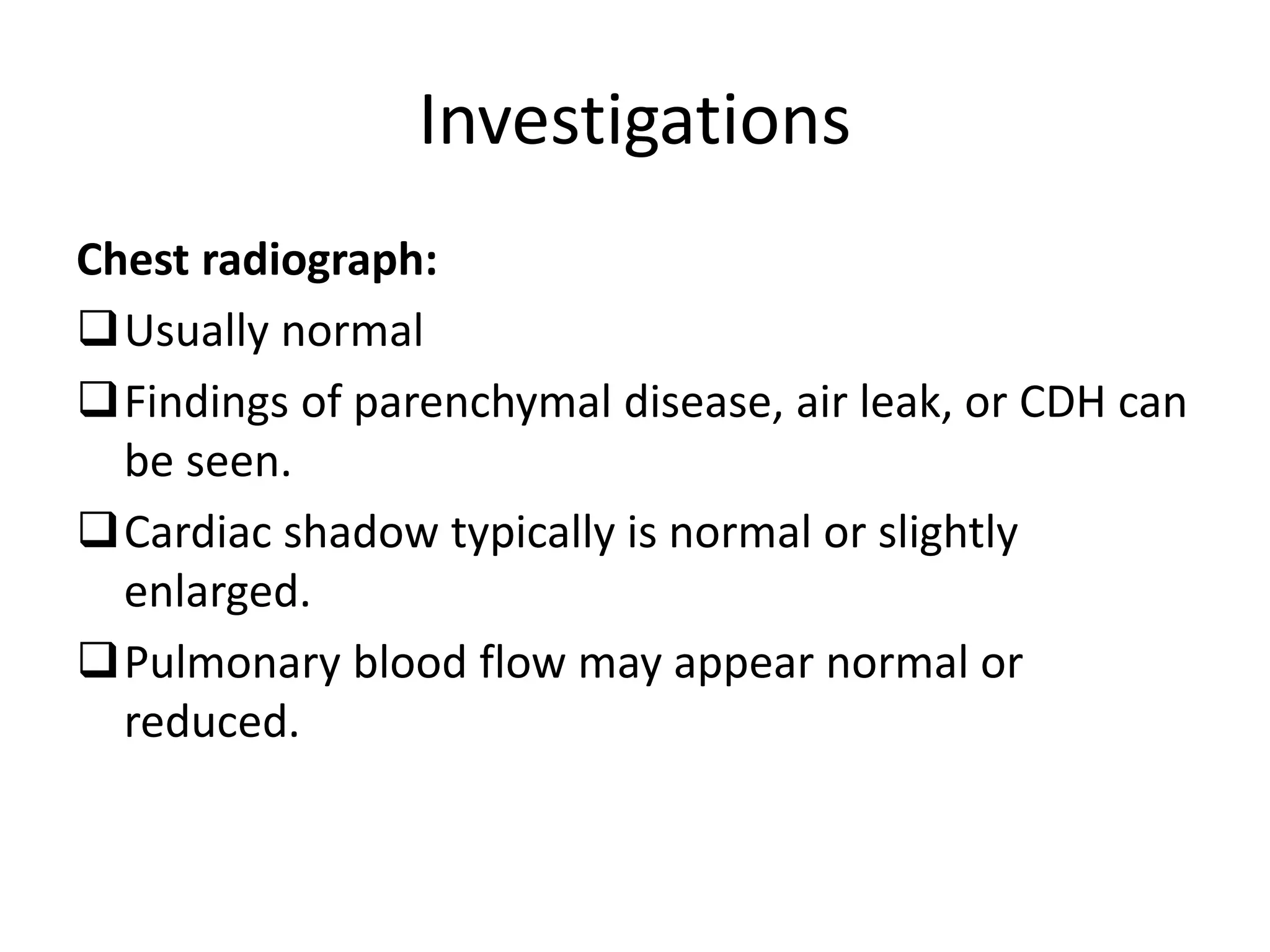 Investigations

Chest radiograph:

❑ Usually normal

❑ Findings of parenchymal disease, air leak, or CDH can be seen.

❑ Cardiac shadow typically is normal or slightly enlarged.

❑ Pulmonary blood flow may appear normal or reduced.